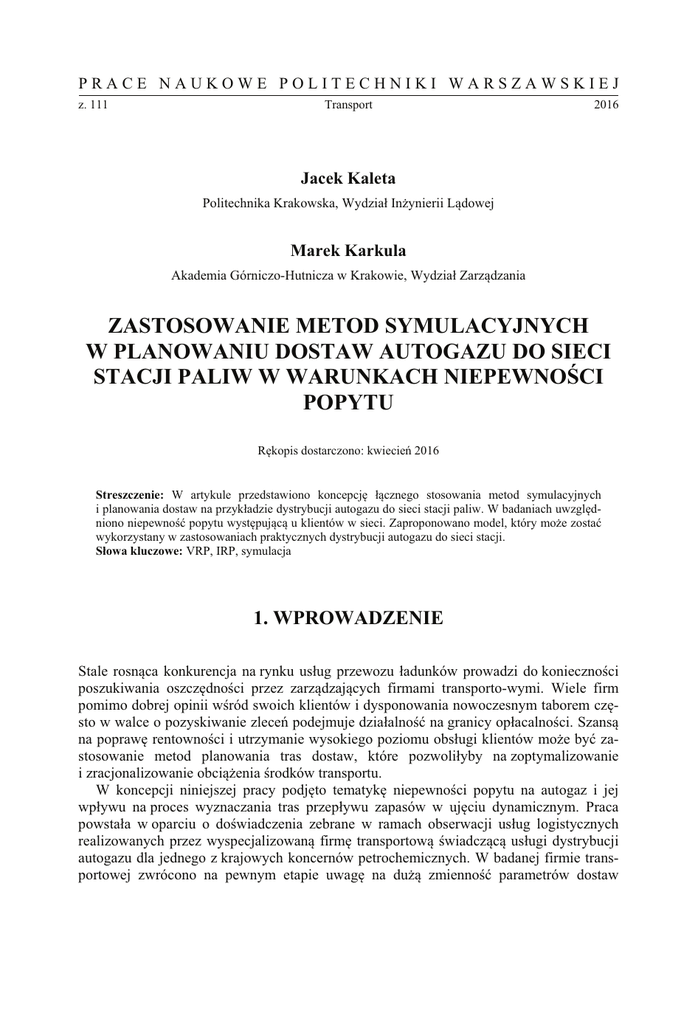 PRACE NAUKOWE POLITECHNIKI WARSZAWSKIEJ
z. 111 Transport 2016

Jacek Kaleta
Politechnika Krakowska, Wydział Inżynierii Lądowej

Marek Karkula
Akademia Górniczo-Hutnicza w Krakowie, Wydział Zarządzania

ZASTOSOWANIE METOD SYMULACYJNYCH W PLANOWANIU DOSTAW AUTOGAZU DO SIECI STACJI PALIW W WARUNKACH NIEPEWNOŚCI POPYTU

Rękopis dostarczono: kwiecień 2016

Streszczenie: W artykule przedstawiono koncepcję łącznego stosowania metod symulacyjnych i planowania dostaw na przykładzie dystrybucji autogazu do sieci stacji paliw. W badaniach uwzględniono niepewność popytu występującą u klientów w sieci. Zaproponowano model, który może zostać wykorzystany w zastosowaniach praktycznych dystrybucji autogazu do sieci stacji.
Słowa kluczowe: VRP, IRP, symulacja

1. WPROWADZENIE

Stale rosnąca konkurencja na rynku usług przewozu ładunków prowadzi do konieczności poszukiwania oszczędności przez zarządzających firmami transporto-wymi. Wiele firm pomimo dobrej opinii wśród swoich klientów i dysponowania nowoczesnym taborem często w walce o pozyskiwanie zleceń podejmuje działalność na granicy opłacalności. Szansą na poprawę rentowności i utrzymanie wysokiego poziomu obsługi klientów może być zastosowanie metod planowania tras dostaw, które pozwoliłyby na zoptymalizowanie i zracjonalizowanie obciążenia środków transportu.
W koncepcji niniejszej pracy podjęto tematykę niepewności popytu na autogaz i jej wpływu na proces wyznaczania tras przepływu zapasów w ujęciu dynamicznym. Praca powstała w oparciu o doświadczenia zebrane w ramach obserwacji usług logistycznych realizowanych przez wyspecjalizowaną firmę transportową świadczącą usługi dystrybucji autogazu dla jednego z krajowych koncernów petrochemicznych. W badanej firmie transportowej zwrócono na pewnym etapie uwagę na dużą zmienność parametrów dostaw